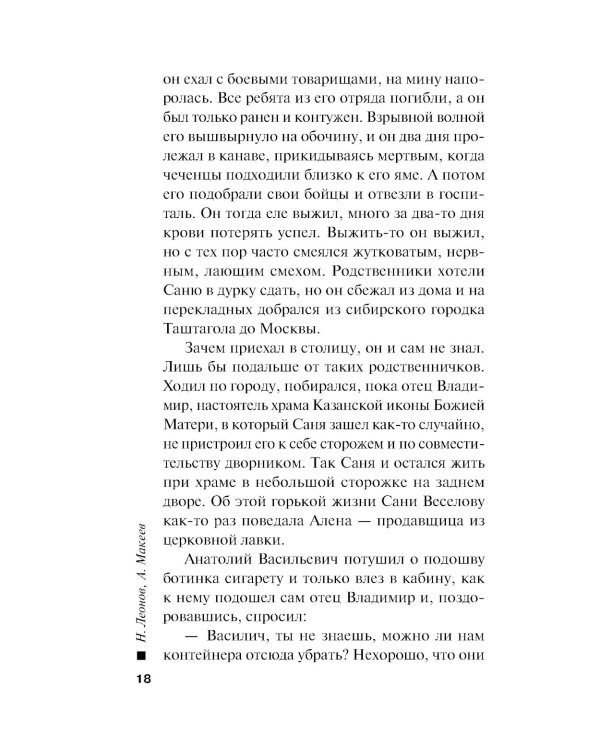 он ехал с боевыми товарищами, на мину напоролась. Все ребята из его отряда погибли, а он был только ранен и контужен. Взрывной волной его вышвырнуло на обочину, и он два дня пролежал в канаве, прикидываясь мертвым, когда чеченцы подходили близко к его яме. А потом его подобрали свои бойцы и отвезли в госпиталь. Он тогда еле выжил, много за два-то дня крови потерять успел. Выжить-то он выжил, но с тех пор часто смеялся жутковатым, нервным, лающим смехом. Родственники хотели Саню в дурку сдать, но он сбежал из дома и на перекладных добрался из сибирского городка Таштагола до Москвы.

Зачем приехал в столицу, он и сам не знал. Лишь бы подальше от таких родственничков. Ходил по городу, побирался, пока отец Владимир, настоятель храма Казанской иконы Божией Матери, в который Саня зашел как-то случайно, не пристроил его к себе сторожем и по совместительству дворником. Так Саня и остался жить при храме в небольшой сторожке на заднем дворе. Об этой горькой жизни Сани Веселову как-то раз поведала Алена — продавщица из церковной лавки.

Анатолий Васильевич потушил о подошву ботинка сигарету и только влез в кабину, как к нему подошел сам отец Владимир и, поздоровавшись, спросил:

— Василич, ты не знаешь, можно ли нам контейнера отсюда убрать? Нехорошо, что они

Н. Леонов, А. Макеев

18